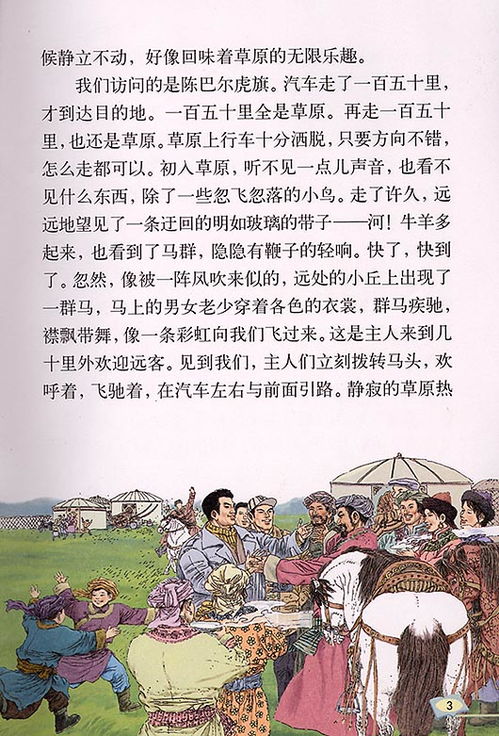 候静立不动，好像回味着草原的无限乐趣。

我们访问的是陈巴尔虎旗。汽车走了一百五十里，才到达目的地。一百五十里全是草原。再走一百五十里，也还是草原。草原上行车十分洒脱，只要方向不错，怎么走都可以。初入草原，听不见一点儿声音，也看不见什么东西，除了一些忽飞忽落的小鸟。走了许久，远远地望见了一条迂回的明如玻璃的带子——河！牛羊多起来，也看到了马群，隐隐有鞭子的轻响。快了，快到了。忽然，像被一阵风吹来似的，远处的小丘上出现了一群马，马上的男女老少穿着各色的衣裳，群马疾驰，襟飘带舞，像一条彩虹向我们飞过来。这是主人来到几十里外欢迎远客。见到我们，主人们立刻拨转马头，欢呼着，飞驰着，在汽车左右与前面引路。静寂的草原热

3